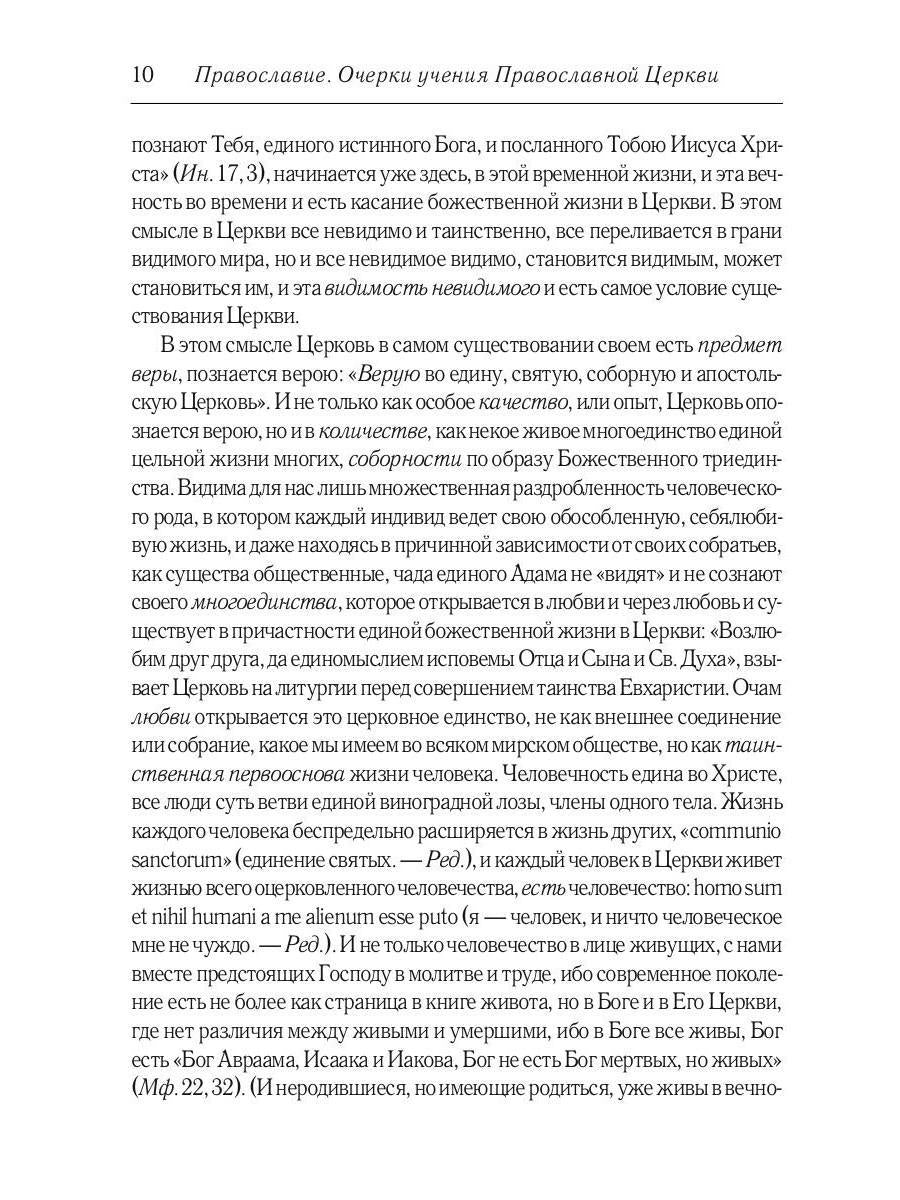 10 Православие. Очерки учения Православной Церкви

познают Тебя, единого истинного Бога, и посланного Тобою Иисуса Христа» (Ин. 17, 3), начинается уже здесь, в этой временной жизни, и эта вечность во времени и есть касание божественной жизни в Церкви. В этом смысле в Церкви все невидимо и таинственно, все переливается в грани видимого мира, но и все невидимое видимо, становится видимым, может становиться им, и эта видимость невидимого и есть самое условие существования Церкви.

В этом смысле Церковь в самом существовании своем есть предмет веры, познается верою: «Верую во едину, святую, соборную и апостольскую Церковь». И не только как особое качество, или опыт, Церковь опознается верою, но и в количестве, как некое живое многоединство единой цельной жизни многих, соборности по образу Божественного триединства. Видима для нас лишь множественная раздробленность человеческого рода, в котором каждый индивид ведет свою обособленную, себялюбивую жизнь, и даже находясь в причинной зависимости от своих собратьев, как существа общественные, чада единого Адама не «видят» и не сознают своего многоединства, которое открывается в любви и через любовь и существует в причастности единой божественной жизни в Церкви: «Возлюбим друг друга, да единомыслием исповемы Отца и Сына и Св. Духа», взывает Церковь на литургии перед совершением таинства Евхаристии. Очам любви открывается это церковное единство, не как внешнее соединение или собрание, какое мы имеем во всяком мирском обществе, но как таинственная первооснова жизни человека. Человечность едина во Христе, все люди суть ветви единой виноградной лозы, члены одного тела. Жизнь каждого человека беспредельно расширяется в жизнь других, «communio sanctorum» (единение святых. — Ред.), и каждый человек в Церкви живет жизнью всего оцерковленного человечества, есть человечество: homo sum et nihil humani a me alienum esse puto (я — человек, и ничто человеческое мне не чуждо. — Ред.). И не только человечество в лице живущих, с нами вместе предстоящих Господу в молитве и труде, ибо современное поколение есть не более как страница в книге живота, но в Боге и в Его Церкви, где нет различия между живыми и умершими, ибо в Боге все живы, Бог есть «Бог Авраама, Исаака и Иакова, Бог не есть Бог мертвых, но живых» (Мф. 22, 32). (И неродившиеся, но имеющие родиться, уже живы в вечно-